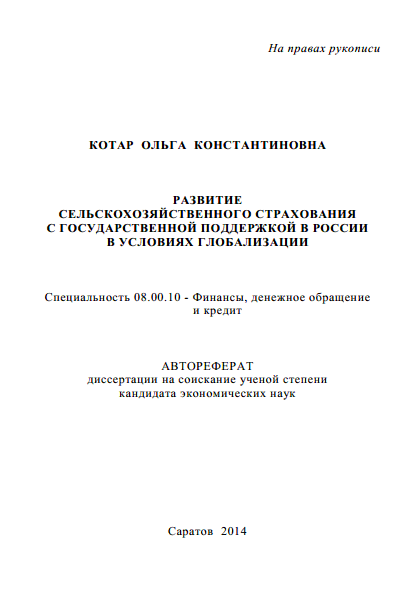 На правах рукописи

КОТАР ОЛЬГА КОНСТАНТИНОВНА

РАЗВИТИЕ
СЕЛЬСКОХОЗЯЙСТВЕННОГО СТРАХОВАНИЯ
С ГОСУДАРСТВЕННОЙ ПОДДЕРЖКОЙ В РОССИИ
В УСЛОВИЯХ ГЛОБАЛИЗАЦИИ

Специальность 08.00.10 - Финансы, денежное обращение и кредит

АВТОРЕФЕРАТ
диссертации на соискание ученой степени
кандидата экономических наук

Саратов 2014